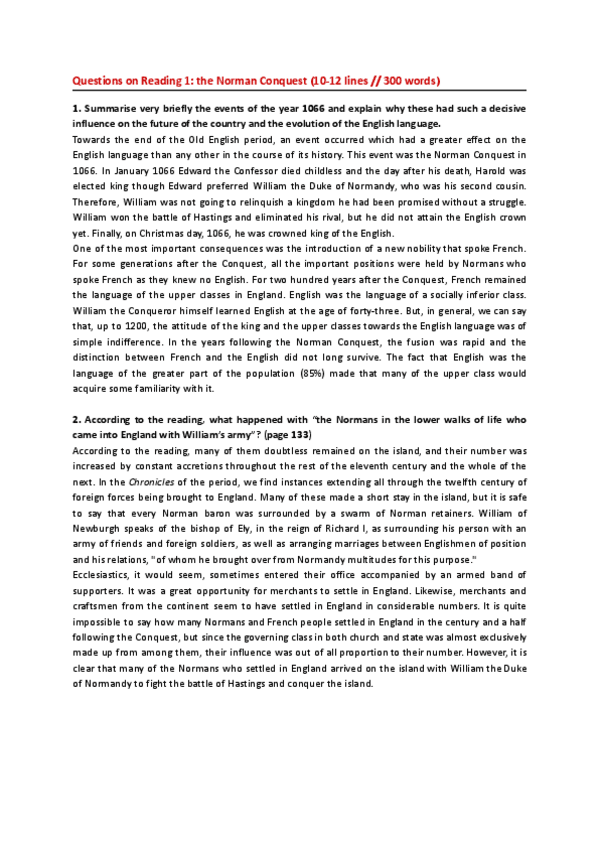 Questions on Reading 1: the Norman Conquest (10-12 lines // 300 words)

1. Summarise very briefly the events of the year 1066 and explain why these had such a decisive influence on the future of the country and the evolution of the English language.
Towards the end of the Old English period, an event occurred which had a greater effect on the English language than any other in the course of its history. This event was the Norman Conquest in 1066. In January 1066 Edward the Confessor died childless and the day after his death, Harold was elected king though Edward preferred William the Duke of Normandy, who was his second cousin. Therefore, William was not going to relinquish a kingdom he had been promised without a struggle. William won the battle of Hastings and eliminated his rival, but he did not attain the English crown yet. Finally, on Christmas day, 1066, he was crowned king of the English.
One of the most important consequences was the introduction of a new nobility that spoke French. For some generations after the Conquest, all the important positions were held by Normans who spoke French as they knew no English. For two hundred years after the Conquest, French remained the language of the upper classes in England. English was the language of a socially inferior class. William the Conqueror himself learned English at the age of forty-three. But, in general, we can say that, up to 1200, the attitude of the king and the upper classes towards the English language was of simple indifference. In the years following the Norman Conquest, the fusion was rapid and the distinction between French and the English did not long survive. The fact that English was the language of the greater part of the population (85%) made that many of the upper class would acquire some familiarity with it.

2. According to the reading, what happened with "the Normans in the lower walks of life who came into England with William's army"? (page 133)
According to the reading, many of them doubtless remained on the island, and their number was increased by constant accretions throughout the rest of the eleventh century and the whole of the next. In the Chronicles of the period, we find instances extending all through the twelfth century of foreign forces being brought to England. Many of these made a short stay in the island, but it is safe to say that every Norman baron was surrounded by a swarm of Norman retainers. William of Newburgh speaks of the bishop of Ely, in the reign of Richard I, as surrounding his person with an army of friends and foreign soldiers, as well as arranging marriages between Englishmen of position and his relations, "of whom he brought over from Normandy multitudes for this purpose."
Ecclesiastics, it would seem, sometimes entered their office accompanied by an armed band of supporters. It was a great opportunity for merchants to settle in England. Likewise, merchants and craftsmen from the continent seem to have settled in England in considerable numbers. It is quite impossible to say how many Normans and French people settled in England in the century and a half following the Conquest, but since the governing class in both church and state was almost exclusively made up from among them, their influence was out of all proportion to their number. However, it is clear that many of the Normans who settled in England arrived on the island with William the Duke of Normandy to fight the battle of Hastings and conquer the island.